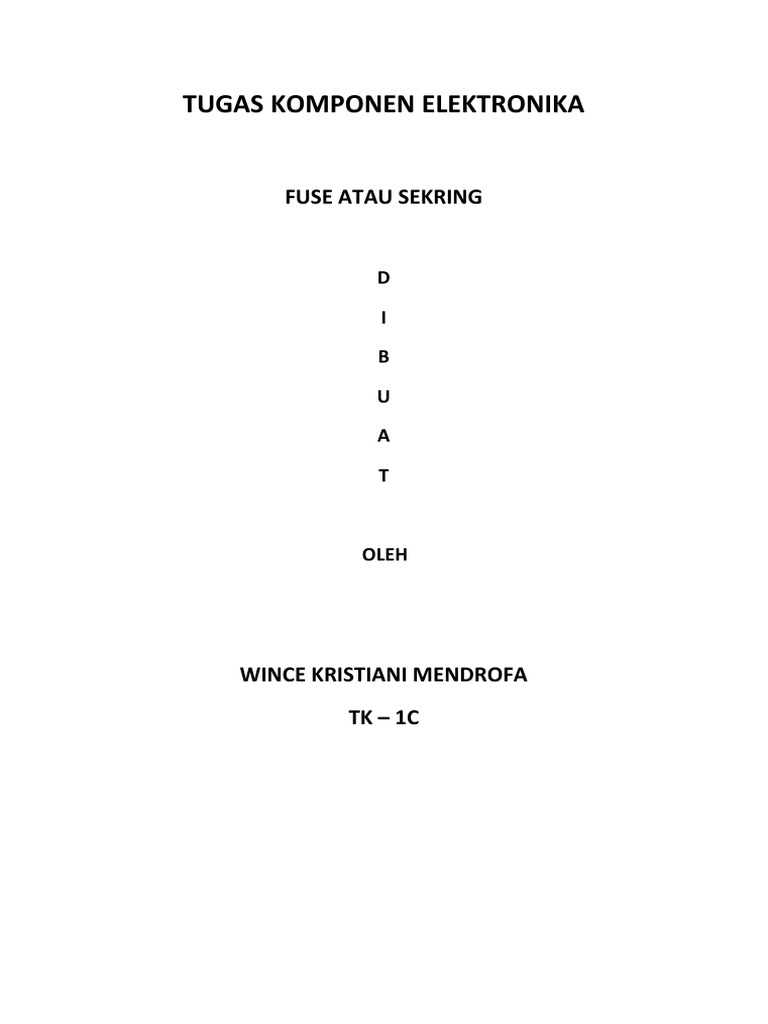 TUGAS KOMPONEN ELEKTRONIKA

FUSE ATAU SEKRING

D

I

B

U

A

T

OLEH

WINCE KRISTIANI MENDROFA

TK – 1C